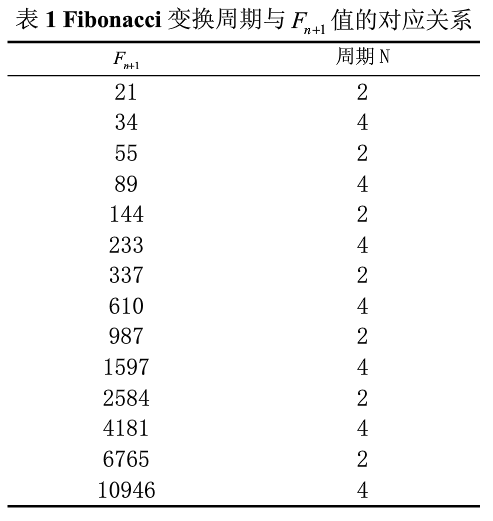 表 1 Fibonacci 变换周期与 $F_{n+1}$ 值的对应关系

| $F_{n+1}$ | 周期 N |
|---|---|
| 21 | 2 |
| 34 | 4 |
| 55 | 2 |
| 89 | 4 |
| 144 | 2 |
| 233 | 4 |
| 337 | 2 |
| 610 | 4 |
| 987 | 2 |
| 1597 | 4 |
| 2584 | 2 |
| 4181 | 4 |
| 6765 | 2 |
| 10946 | 4 |